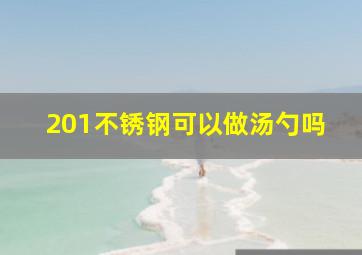 201不锈钢可以做汤勺吗